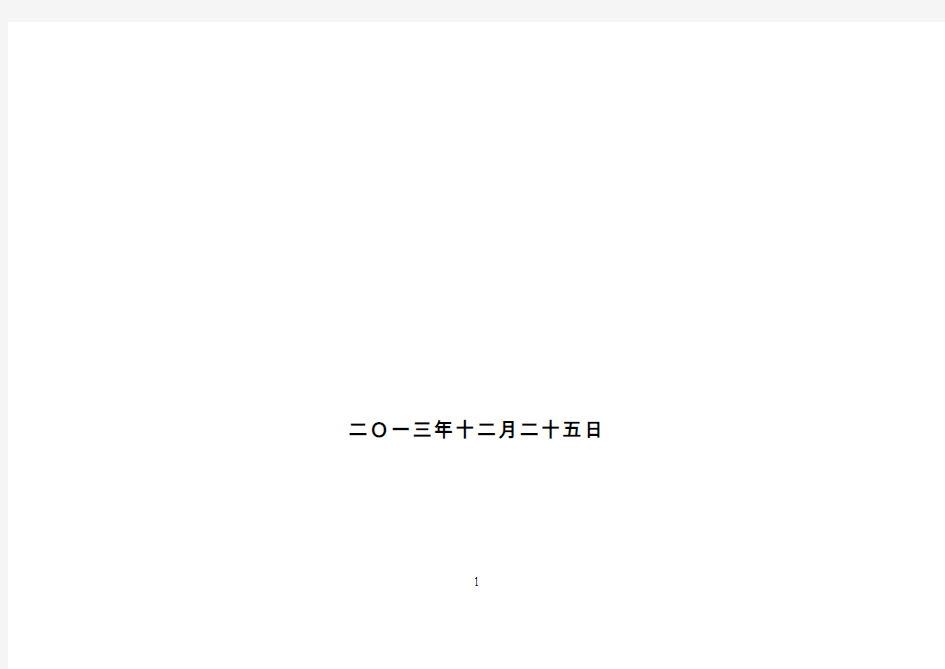 二〇一三年十二月二十五日

1